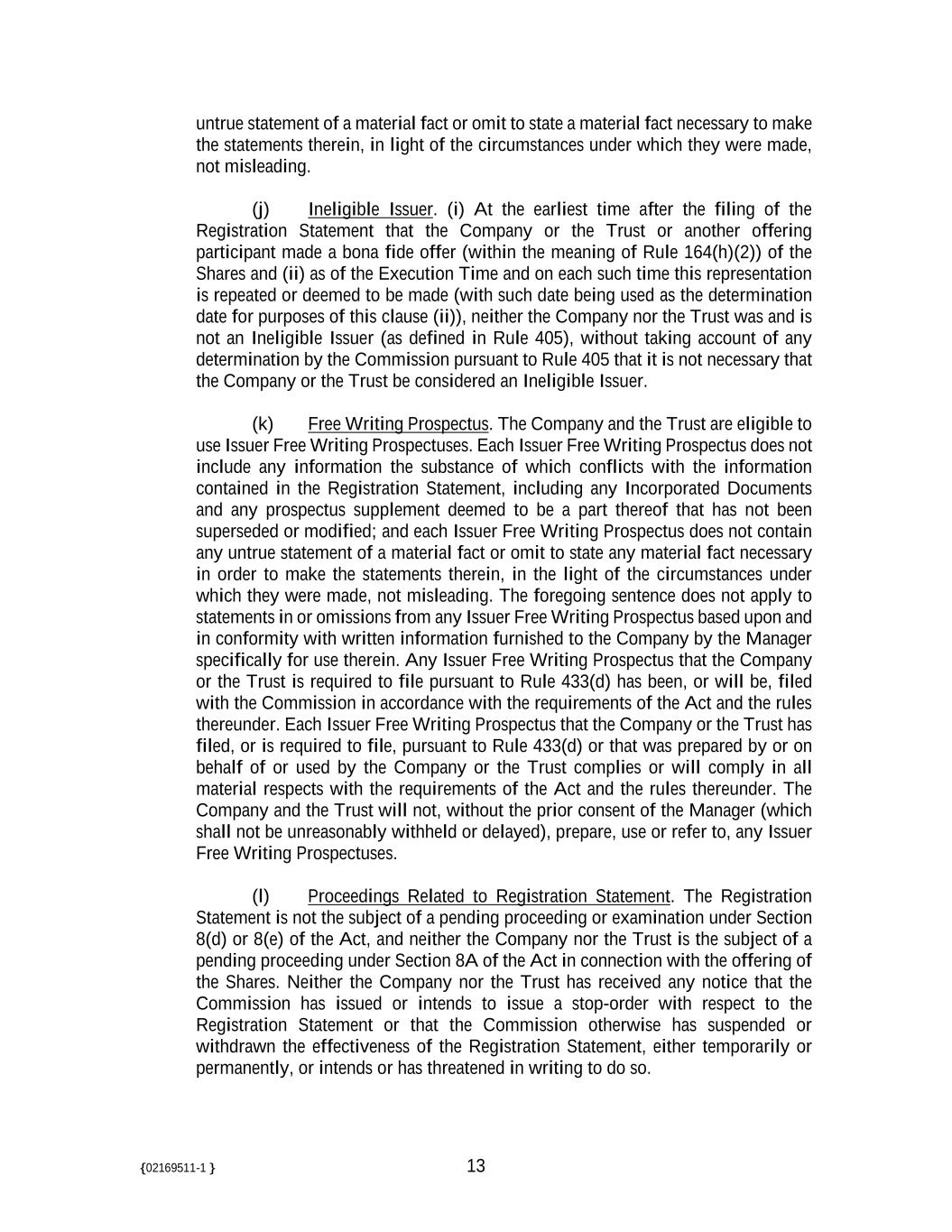 untrue statement of a material fact or omit to state a material fact necessary to make the statements therein, in light of the circumstances under which they were made, not misleading.

(j) Ineligible Issuer. (i) At the earliest time after the filing of the Registration Statement that the Company or the Trust or another offering participant made a bona fide offer (within the meaning of Rule 164(h)(2)) of the Shares and (ii) as of the Execution Time and on each such time this representation is repeated or deemed to be made (with such date being used as the determination date for purposes of this clause (ii)), neither the Company nor the Trust was and is not an Ineligible Issuer (as defined in Rule 405), without taking account of any determination by the Commission pursuant to Rule 405 that it is not necessary that the Company or the Trust be considered an Ineligible Issuer.

(k) Free Writing Prospectus. The Company and the Trust are eligible to use Issuer Free Writing Prospectuses. Each Issuer Free Writing Prospectus does not include any information the substance of which conflicts with the information contained in the Registration Statement, including any Incorporated Documents and any prospectus supplement deemed to be a part thereof that has not been superseded or modified; and each Issuer Free Writing Prospectus does not contain any untrue statement of a material fact or omit to state any material fact necessary in order to make the statements therein, in the light of the circumstances under which they were made, not misleading. The foregoing sentence does not apply to statements in or omissions from any Issuer Free Writing Prospectus based upon and in conformity with written information furnished to the Company by the Manager specifically for use therein. Any Issuer Free Writing Prospectus that the Company or the Trust is required to file pursuant to Rule 433(d) has been, or will be, filed with the Commission in accordance with the requirements of the Act and the rules thereunder. Each Issuer Free Writing Prospectus that the Company or the Trust has filed, or is required to file, pursuant to Rule 433(d) or that was prepared by or on behalf of or used by the Company or the Trust complies or will comply in all material respects with the requirements of the Act and the rules thereunder. The Company and the Trust will not, without the prior consent of the Manager (which shall not be unreasonably withheld or delayed), prepare, use or refer to, any Issuer Free Writing Prospectuses.

(l) Proceedings Related to Registration Statement. The Registration Statement is not the subject of a pending proceeding or examination under Section 8(d) or 8(e) of the Act, and neither the Company nor the Trust is the subject of a pending proceeding under Section 8A of the Act in connection with the offering of the Shares. Neither the Company nor the Trust has received any notice that the Commission has issued or intends to issue a stop-order with respect to the Registration Statement or that the Commission otherwise has suspended or withdrawn the effectiveness of the Registration Statement, either temporarily or permanently, or intends or has threatened in writing to do so.

{02169511-1 }

13